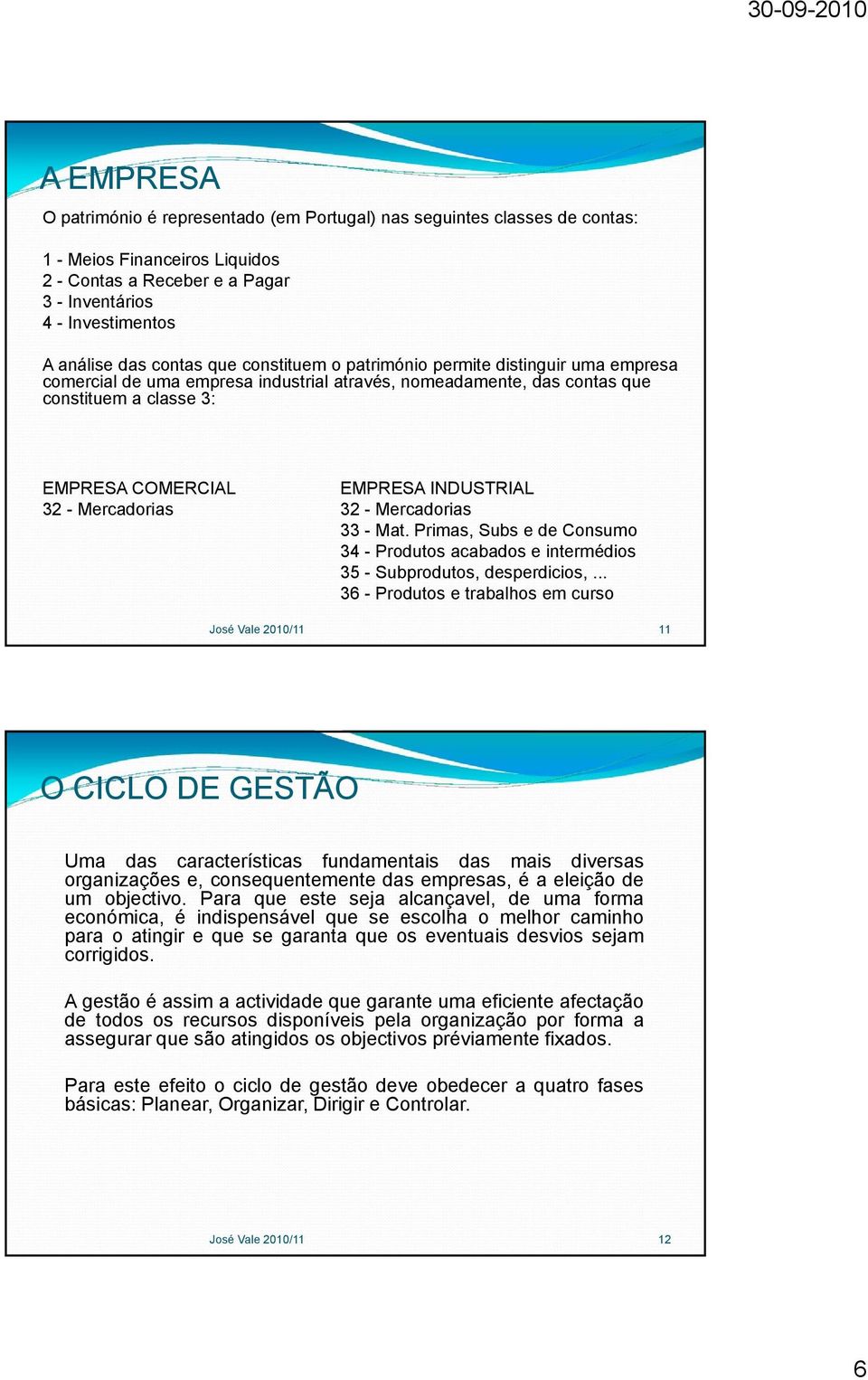 30-09-2010

A EMPRESA

O património é representado (em Portugal) nas seguintes classes de contas:

1 - Meios Financeiros Liquidos
2 - Contas a Receber e a Pagar
3 - Inventários
4 - Investimentos

A análise das contas que constituem o património permite distinguir uma empresa comercial de uma empresa industrial através, nomeadamente, das contas que constituem a classe 3:

EMPRESA COMERCIAL
32 - Mercadorias

EMPRESA INDUSTRIAL
32 - Mercadorias
33 - Mat. Primas, Subs e de Consumo
34 - Produtos acabados e intermédios
35 - Subprodutos, desperdicios, ...
36 - Produtos e trabalhos em curso

José Vale 2010/11

11

O CICLO DE GESTÃO

Uma das características fundamentais das mais diversas organizações e, consequentemente das empresas, é a eleição de um objectivo. Para que este seja alcançavel, de uma forma económica, é indispensável que se escolha o melhor caminho para o atingir e que se garanta que os eventuais desvios sejam corrigidos.

A gestão é assim a actividade que garante uma eficiente afectação de todos os recursos disponíveis pela organização por forma a assegurar que são atingidos os objectivos préviamente fixados.

Para este efeito o ciclo de gestão deve obedecer a quatro fases básicas: Planear, Organizar, Dirigir e Controlar.

José Vale 2010/11

12

6